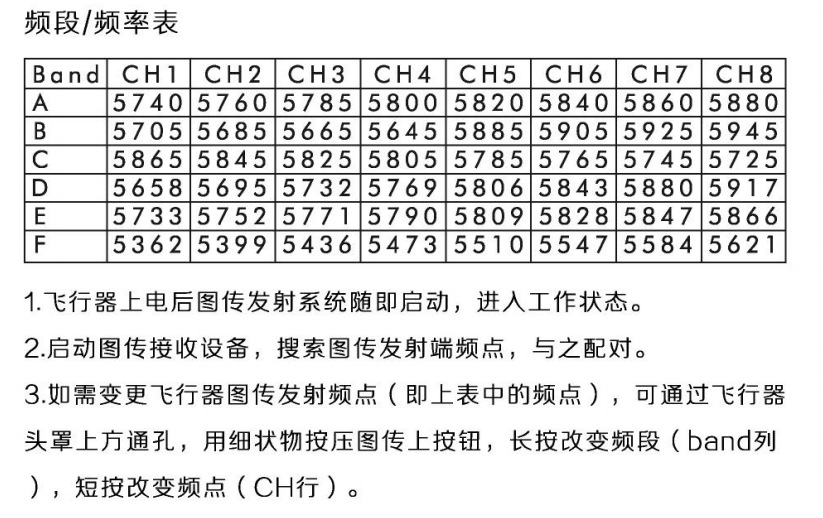 频段/频率表

| Band | CH1 | CH2 | CH3 | CH4 | CH5 | CH6 | CH7 | CH8 |
|---|---|---|---|---|---|---|---|---|
| A | 5740 | 5760 | 5785 | 5800 | 5820 | 5840 | 5860 | 5880 |
| B | 5705 | 5685 | 5665 | 5645 | 5885 | 5905 | 5925 | 5945 |
| C | 5865 | 5845 | 5825 | 5805 | 5785 | 5765 | 5745 | 5725 |
| D | 5658 | 5695 | 5732 | 5769 | 5806 | 5843 | 5880 | 5917 |
| E | 5733 | 5752 | 5771 | 5790 | 5809 | 5828 | 5847 | 5866 |
| F | 5362 | 5399 | 5436 | 5473 | 5510 | 5547 | 5584 | 5621 |

1.飞行器上电后图传发射系统随即启动，进入工作状态。

2.启动图传接收设备，搜索图传发射端频点，与之配对。

3.如需变更飞行器图传发射频点（即上表中的频点），可通过飞行器头罩上方通孔，用细状物按压图传上按钮，长按改变频段（band列），短按改变频点（CH行）。